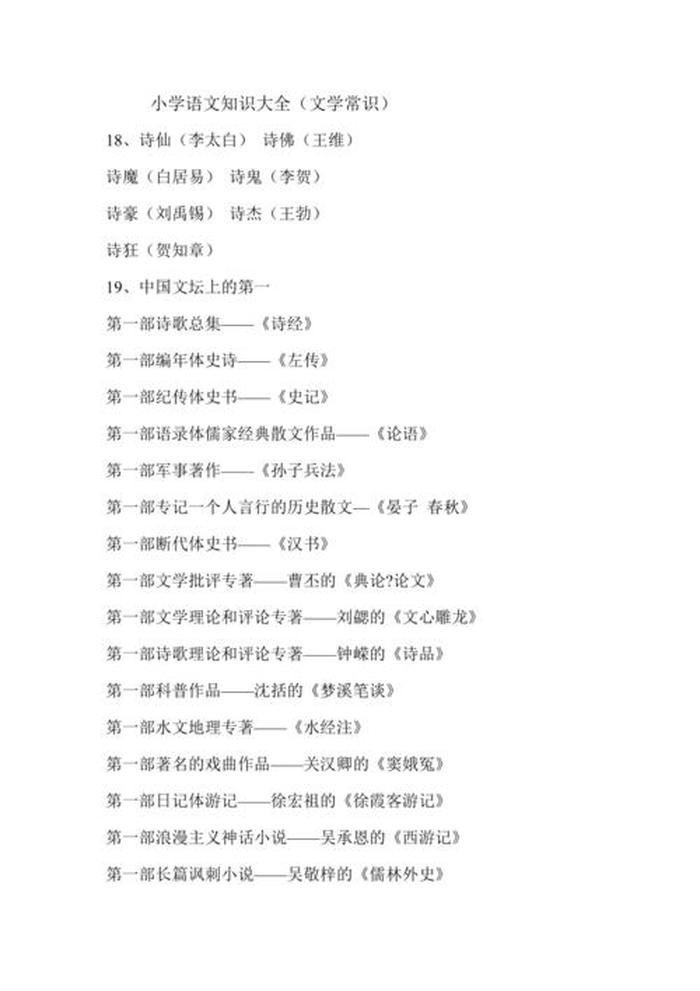 小学语文知识大全（文学常识）

18、诗仙（李太白） 诗佛（王维）

诗魔（白居易） 诗鬼（李贺）

诗豪（刘禹锡） 诗杰（王勃）

诗狂（贺知章）

19、中国文坛上的第一

第一部诗歌总集——《诗经》

第一部编年体史诗——《左传》

第一部纪传体史书——《史记》

第一部语录体儒家经典散文作品——《论语》

第一部军事著作——《孙子兵法》

第一部专记一个人言行的历史散文—《晏子 春秋》

第一部断代体史书——《汉书》

第一部文学批评专著——曹丕的《典论?论文》

第一部文学理论和评论专著——刘勰的《文心雕龙》

第一部诗歌理论和评论专著——钟嵘的《诗品》

第一部科普作品——沈括的《梦溪笔谈》

第一部水文地理专著——《水经注》

第一部著名的戏曲作品——关汉卿的《窦娥冤》

第一部日记体游记——徐宏祖的《徐霞客游记》

第一部浪漫主义神话小说——吴承恩的《西游记》

第一部长篇讽刺小说——吴敬梓的《儒林外史》